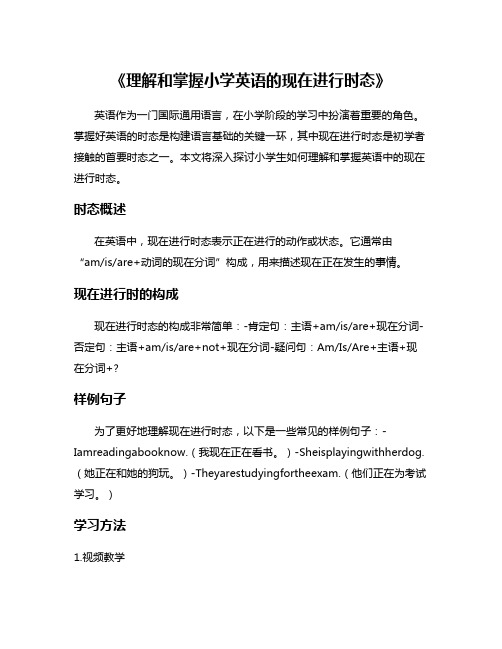 《理解和掌握小学英语的现在进行时态》

英语作为一门国际通用语言，在小学阶段的学习中扮演着重要的角色。掌握好英语的时态是构建语言基础的关键一环，其中现在进行时态是初学者接触的首要时态之一。本文将深入探讨小学生如何理解和掌握英语中的现在进行时态。

时态概述

在英语中，现在进行时态表示正在进行的动作或状态。它通常由“am/is/are+动词的现在分词”构成，用来描述现在正在发生的事情。

现在进行时的构成

现在进行时态的构成非常简单：-肯定句：主语+am/is/are+现在分词-否定句：主语+am/is/are+not+现在分词-疑问句：Am/Is/Are+主语+现在分词+?

样例句子

为了更好地理解现在进行时态，以下是一些常见的样例句子：-Iamreadingabooknow.（我现在正在看书。）-Sheisplayingwithherdog.（她正在和她的狗玩。）-Theyarestudyingfortheexam.（他们正在为考试学习。）

学习方法

1.视频教学